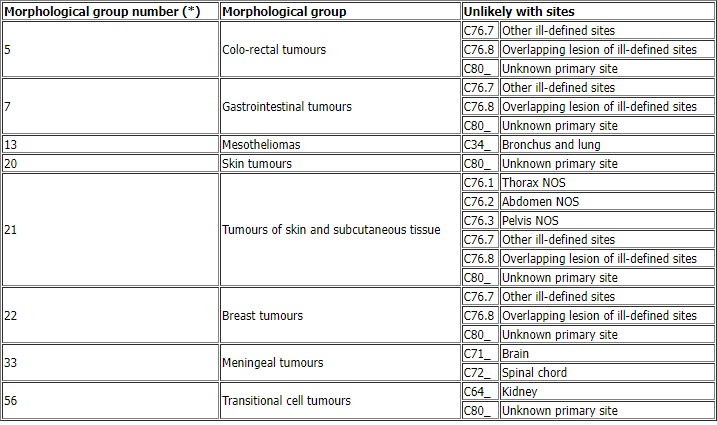 | Morphological group number (*) | Morphological group | Unlikely with sites | |
|---|---|---|---|
| 5 | Colo-rectal tumours | C76.7 | Other ill-defined sites |
| | | C76.8 | Overlapping lesion of ill-defined sites |
| | | C80_ | Unknown primary site |
| 7 | Gastrointestinal tumours | C76.7 | Other ill-defined sites |
| | | C76.8 | Overlapping lesion of ill-defined sites |
| | | C80_ | Unknown primary site |
| 13 | Mesotheliomas | C34_ | Bronchus and lung |
| 20 | Skin tumours | C80_ | Unknown primary site |
| 21 | Tumours of skin and subcutaneous tissue | C76.1 | Thorax NOS |
| | | C76.2 | Abdomen NOS |
| | | C76.3 | Pelvis NOS |
| | | C76.7 | Other ill-defined sites |
| | | C76.8 | Overlapping lesion of ill-defined sites |
| | | C80_ | Unknown primary site |
| 22 | Breast tumours | C76.7 | Other ill-defined sites |
| | | C76.8 | Overlapping lesion of ill-defined sites |
| | | C80_ | Unknown primary site |
| 33 | Meningeal tumours | C71_ | Brain |
| | | C72_ | Spinal chord |
| 56 | Transitional cell tumours | C64_ | Kidney |
| | | C80_ | Unknown primary site |